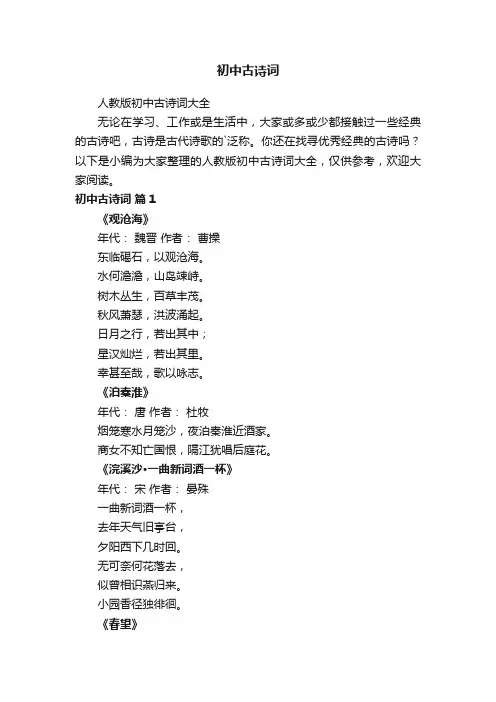 初中古诗词

人教版初中古诗词大全

无论在学习、工作或是生活中，大家或多或少都接触过一些经典的古诗吧，古诗是古代诗歌的`泛称。你还在找寻优秀经典的古诗吗？以下是小编为大家整理的人教版初中古诗词大全，仅供参考，欢迎大家阅读。

初中古诗词 篇1

《观沧海》

年代： 魏晋 作者： 曹操

东临碣石，以观沧海。

水何澹澹，山岛竦峙。

树木丛生，百草丰茂。

秋风萧瑟，洪波涌起。

日月之行，若出其中；

星汉灿烂，若出其里。

幸甚至哉，歌以咏志。

《泊秦淮》

年代： 唐 作者： 杜牧

烟笼寒水月笼沙，夜泊秦淮近酒家。

商女不知亡国恨，隔江犹唱后庭花。

《浣溪沙•一曲新词酒一杯》

年代： 宋 作者： 晏殊

一曲新词酒一杯，

去年天气旧亭台，

夕阳西下几时回。

无可奈何花落去，

似曾相识燕归来。

小园香径独徘徊。

《春望》